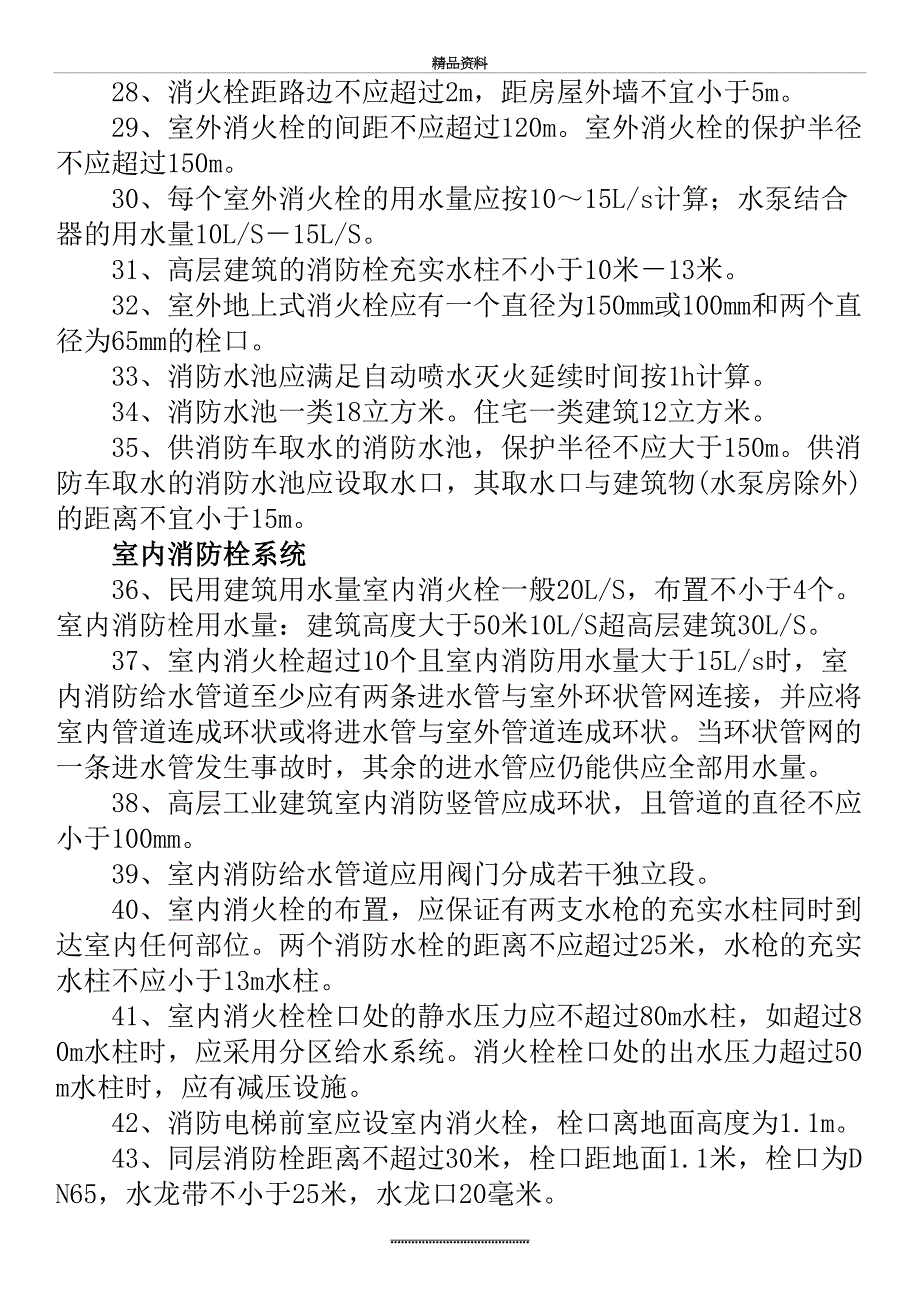 精品资料

28、消火栓距路边不应超过2m，距房屋外墙不宜小于5m。

29、室外消火栓的间距不应超过120m。室外消火栓的保护半径不应超过150m。

30、每个室外消火栓的用水量应按10～15L/s计算；水泵结合器的用水量10L/S－15L/S。

31、高层建筑的消防栓充实水柱不小于10米－13米。

32、室外地上式消火栓应有一个直径为150mm或100mm和两个直径为65mm的栓口。

33、消防水池应满足自动喷水灭火延续时间按1h计算。

34、消防水池一类18立方米。住宅一类建筑12立方米。

35、供消防车取水的消防水池，保护半径不应大于150m。供消防车取水的消防水池应设取水口，其取水口与建筑物(水泵房除外)的距离不宜小于15m。

室内消防栓系统

36、民用建筑用水量室内消火栓一般20L/S，布置不小于4个。室内消防栓用水量：建筑高度大于50米10L/S超高层建筑30L/S。

37、室内消火栓超过10个且室内消防用水量大于15L/s时，室内消防给水管道至少应有两条进水管与室外环状管网连接，并应将室内管道连成环状或将进水管与室外管道连成环状。当环状管网的一条进水管发生事故时，其余的进水管应仍能供应全部用水量。

38、高层工业建筑室内消防竖管应成环状，且管道的直径不应小于100mm。

39、室内消防给水管道应用阀门分成若干独立段。

40、室内消火栓的布置，应保证有两支水枪的充实水柱同时到达室内任何部位。两个消防水栓的距离不应超过25米，水枪的充实水柱不应小于13m水柱。

41、室内消火栓栓口处的静水压力应不超过80m水柱，如超过80m水柱时，应采用分区给水系统。消火栓栓口处的出水压力超过50m水柱时，应有减压设施。

42、消防电梯前室应设室内消火栓，栓口离地面高度为1.1m。

43、同层消防栓距离不超过30米，栓口距地面1.1米，栓口为DN65，水龙带不小于25米，水龙口20毫米。